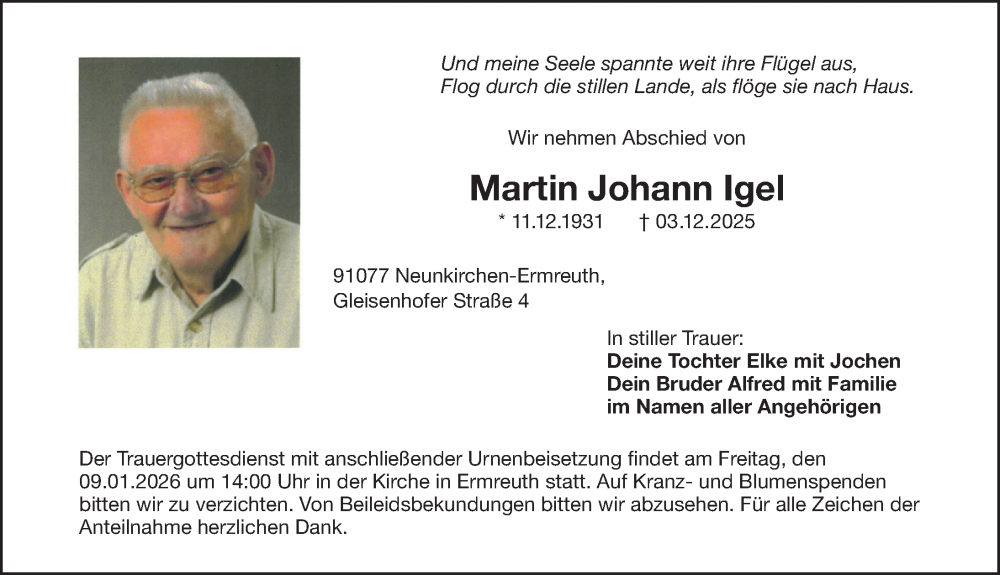 Und meine Seele spannte weit ihre Flügel aus,
Flog durch die stillen Lande, als flöge sie nach Haus.

Wir nehmen Abschied von

Martin Johann Igel

* 11.12.1931 † 03.12.2025

91077 Neunkirchen-Ermreuth,
Gleisenhofer Straße 4

In stiller Trauer:
Deine Tochter Elke mit Jochen
Dein Bruder Alfred mit Familie
im Namen aller Angehörigen

Der Trauergottesdienst mit anschließender Urnenbeisetzung findet am Freitag, den 09.01.2026 um 14:00 Uhr in der Kirche in Ermreuth statt. Auf Kranz- und Blumenspenden bitten wir zu verzichten. Von Beileidsbekundungen bitten wir abzusehen. Für alle Zeichen der Anteilnahme herzlichen Dank.